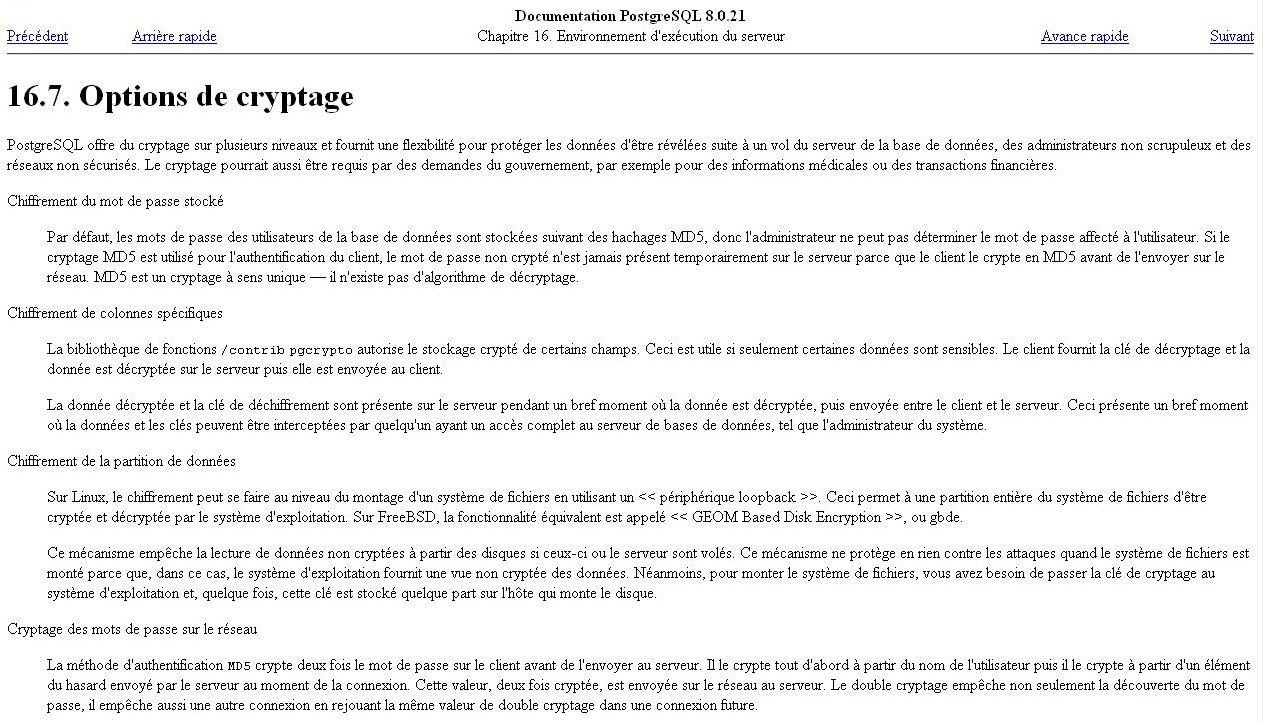 Documentation PostgreSQL 8.0.21

Précédent Arrière rapide Chapitre 16. Environnement d'exécution du serveur Avance rapide Suivant

16.7. Options de cryptage

PostgreSQL offre du cryptage sur plusieurs niveaux et fournit une flexibilité pour protéger les données d'être révélées suite à un vol du serveur de la base de données, des administrateurs non scrupuleux et des réseaux non sécurisés. Le cryptage pourrait aussi être requis par des demandes du gouvernement, par exemple pour des informations médicales ou des transactions financières.

Chiffrement du mot de passe stocké

Par défaut, les mots de passe des utilisateurs de la base de données sont stockées suivant des hachages MD5, donc l'administrateur ne peut pas déterminer le mot de passe affecté à l'utilisateur. Si le cryptage MD5 est utilisé pour l'authentification du client, le mot de passe non crypté n'est jamais présent temporairement sur le serveur parce que le client le crypte en MD5 avant de l'envoyer sur le réseau. MD5 est un cryptage à sens unique — il n'existe pas d'algorithme de décryptage.

Chiffrement de colonnes spécifiques

La bibliothèque de fonctions /contrib pgcrypto autorise le stockage crypté de certains champs. Ceci est utile si seulement certaines données sont sensibles. Le client fournit la clé de décryptage et la donnée est décryptée sur le serveur puis elle est envoyée au client.

La donnée décryptée et la clé de déchiffrement sont présente sur le serveur pendant un bref moment où la donnée est décryptée, puis envoyée entre le client et le serveur. Ceci présente un bref moment où la données et les clés peuvent être interceptées par quelqu'un ayant un accès complet au serveur de bases de données, tel que l'administrateur du système.

Chiffrement de la partition de données

Sur Linux, le chiffrement peut se faire au niveau du montage d'un système de fichiers en utilisant un << périphérique loopback >>. Ceci permet à une partition entière du système de fichiers d'être cryptée et décryptée par le système d'exploitation. Sur FreeBSD, la fonctionnalité équivalent est appelé << GEOM Based Disk Encryption >>, ou gbde.

Ce mécanisme empêche la lecture de données non cryptées à partir des disques si ceux-ci ou le serveur sont volés. Ce mécanisme ne protège en rien contre les attaques quand le système de fichiers est monté parce que, dans ce cas, le système d'exploitation fournit une vue non cryptée des données. Néanmoins, pour monter le système de fichiers, vous avez besoin de passer la clé de cryptage au système d'exploitation et, quelque fois, cette clé est stocké quelque part sur l'hôte qui monte le disque.

Cryptage des mots de passe sur le réseau

La méthode d'authentification MD5 crypte deux fois le mot de passe sur le client avant de l'envoyer au serveur. Il le crypte tout d'abord à partir du nom de l'utilisateur puis il le crypte à partir d'un élément du hasard envoyé par le serveur au moment de la connexion. Cette valeur, deux fois cryptée, est envoyée sur le réseau au serveur. Le double cryptage empêche non seulement la découverte du mot de passe, il empêche aussi une autre connexion en rejouant la même valeur de double cryptage dans une connexion future.